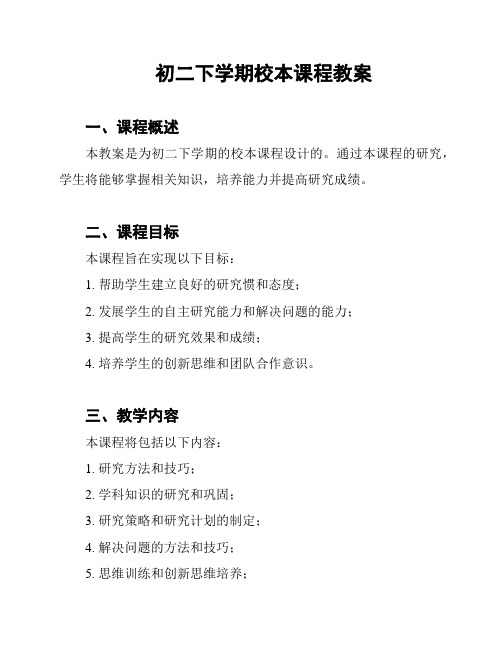 初二下学期校本课程教案

一、课程概述

本教案是为初二下学期的校本课程设计的。通过本课程的研究，学生将能够掌握相关知识，培养能力并提高研究成绩。

二、课程目标

本课程旨在实现以下目标：

1. 帮助学生建立良好的研究惯和态度；

2. 发展学生的自主研究能力和解决问题的能力；

3. 提高学生的研究效果和成绩；

4. 培养学生的创新思维和团队合作意识。

三、教学内容

本课程将包括以下内容：

1. 研究方法和技巧；

2. 学科知识的研究和巩固；

3. 研究策略和研究计划的制定；

4. 解决问题的方法和技巧；

5. 思维训练和创新思维培养；